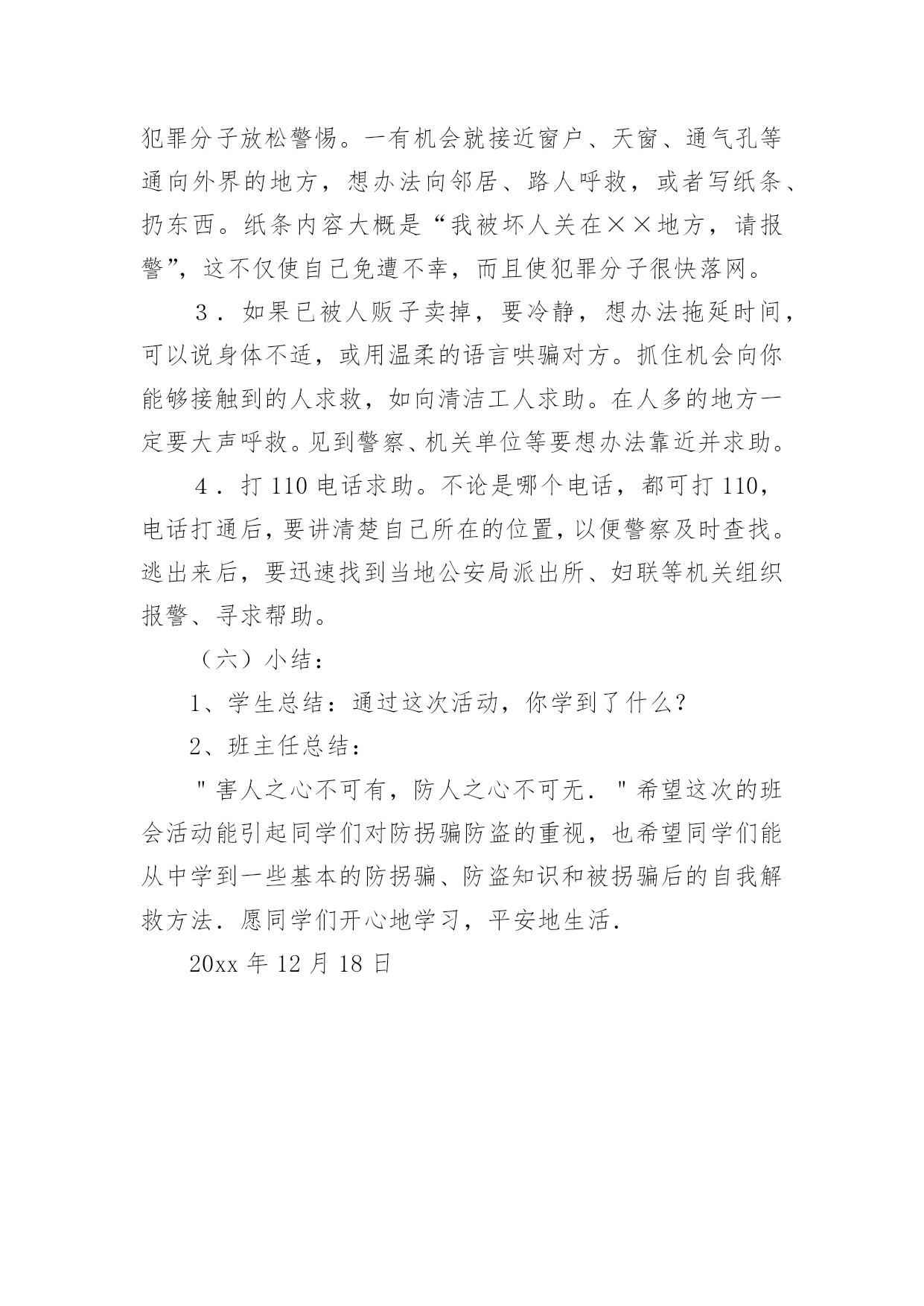 犯罪分子放松警惕。一有机会就接近窗户、天窗、通气孔等通向外界的地方，想办法向邻居、路人呼救，或者写纸条、扔东西。纸条内容大概是“我被坏人关在××地方，请报警”，这不仅使自己免遭不幸，而且使犯罪分子很快落网。

3．如果已被人贩子卖掉，要冷静，想办法拖延时间，可以说身体不适，或用温柔的语言哄骗对方。抓住机会向你能够接触到的人求救，如向清洁工人求助。在人多的地方一定要大声呼救。见到警察、机关单位等要想办法靠近并求助。

4．打 110 电话求助。不论是哪个电话，都可打 110，电话打通后，要讲清楚自己所在的位置，以便警察及时查找。逃出来后，要迅速找到当地公安局派出所、妇联等机关组织报警、寻求帮助。

（六）小结：

1、学生总结：通过这次活动，你学到了什么？

2、班主任总结：

＂害人之心不可有，防人之心不可无．＂希望这次的班会活动能引起同学们对防拐骗防盗的重视，也希望同学们能从中学到一些基本的防拐骗、防盗知识和被拐骗后的自我解救方法．愿同学们开心地学习，平安地生活．

20xx 年 12 月 18 日